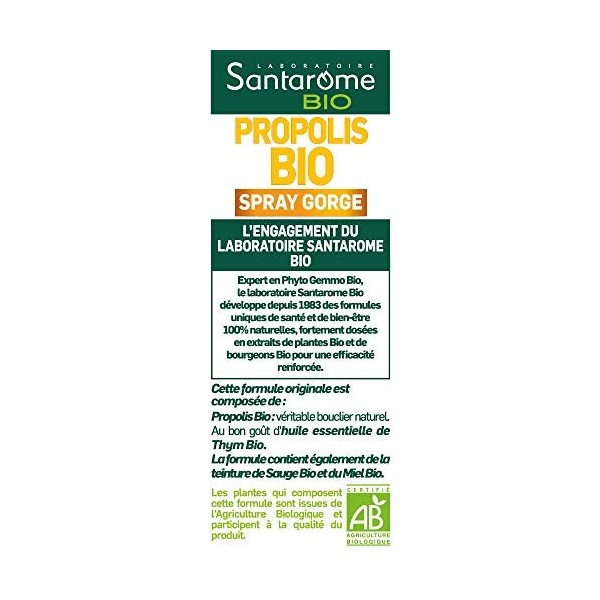 LABORATOIRE
Santarome
BIO

PROPOLIS
BIO

SPRAY GORGE

L'ENGAGEMENT DU LABORATOIRE SANTAROME BIO

Expert en Phyto Gemmo Bio, le laboratoire Santarome Bio développe depuis 1983 des formules uniques de santé et de bien-être 100% naturelles, fortement dosées en extraits de plantes Bio et de bourgeons Bio pour une efficacité renforcée.

Cette formule originale est composée de :

Propolis Bio : véritable bouclier naturel.
Au bon goût d'huile essentielle de Thym Bio.
La formule contient également de la teinture de Sauge Bio et du Miel Bio.

Les plantes qui composent cette formule sont issues de l'Agriculture Biologique et participent à la qualité du produit.

CERTIFIÉ
AB
AGRICULTURE BIOLOGIQUE